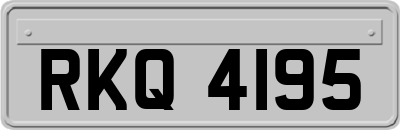 RKQ 4195